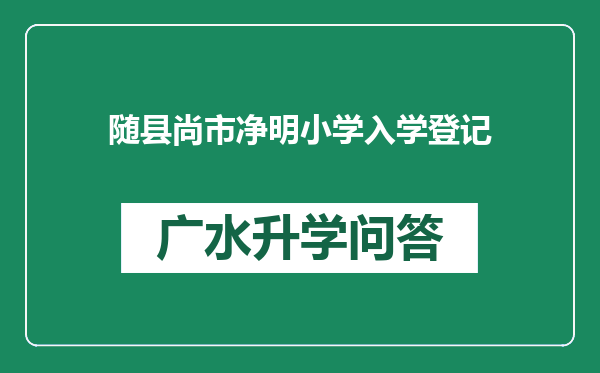 随县尚市净明小学入学登记

广水升学问答